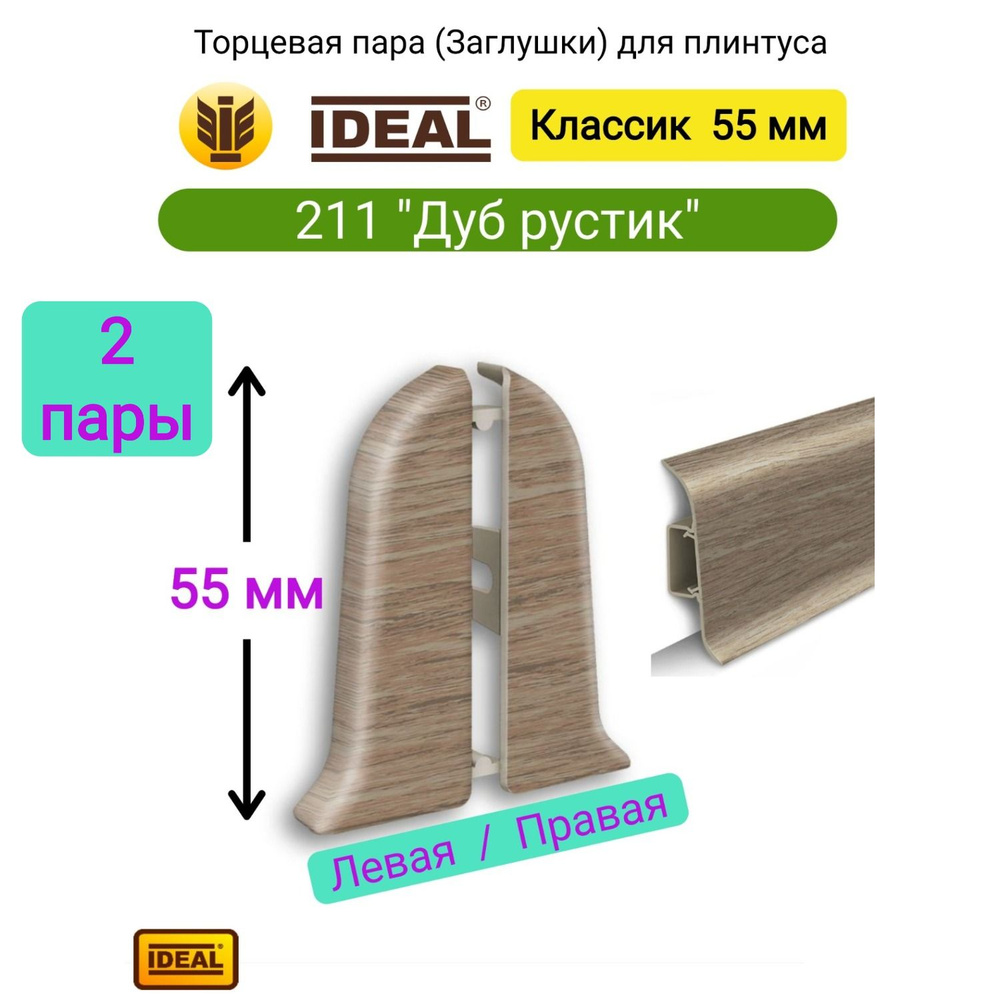 Торцевая пара (Заглушки) для плинтуса

IDEAL®

Классик 55 мм

211 "Дуб рустик"

2 пары

55 мм

Левая / Правая

IDEAL®